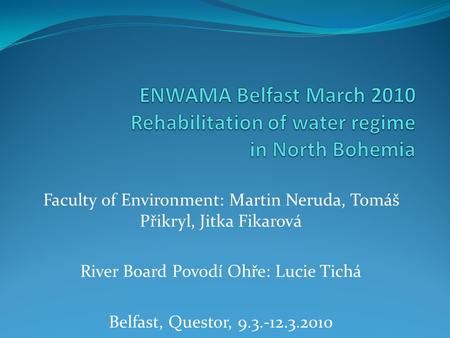 ENWAMA Belfast March 2010
Rehabilitation of water regime in North Bohemia

Faculty of Environment: Martin Neruda, Tomáš Přikryl, Jitka Fikarová

River Board Povodí Ohře: Lucie Tichá

Belfast, Questor, 9.3.-12.3.2010